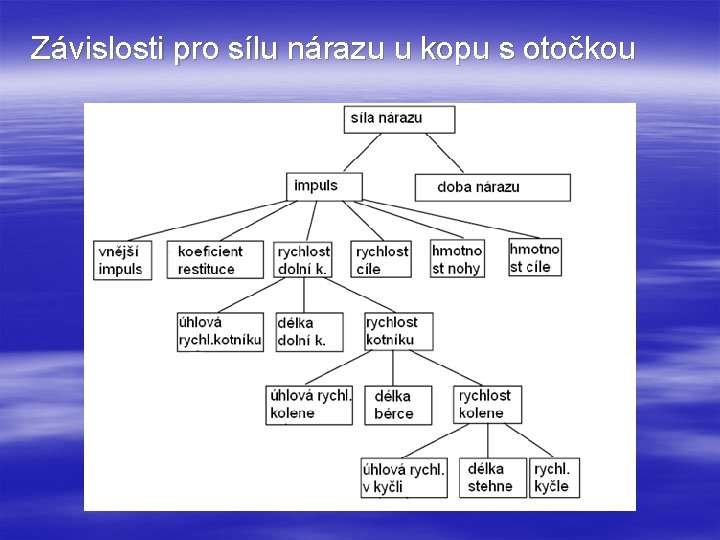 Závislosti pro sílu nárazu u kopu s otočkou

síla nárazu

impuls

doba nárazu

vnější impuls

koeficient restituce

rychlost dolní k.

rychlost cíle

hmotnost nohy

hmotnost cíle

úhlová rychl.kotníku

délka dolní k.

rychlost kotníku

úhlová rychl. kolene

délka bérce

rychlost kolene

úhlová rychl. v kyčli

délka stehne

rychl. kyčle